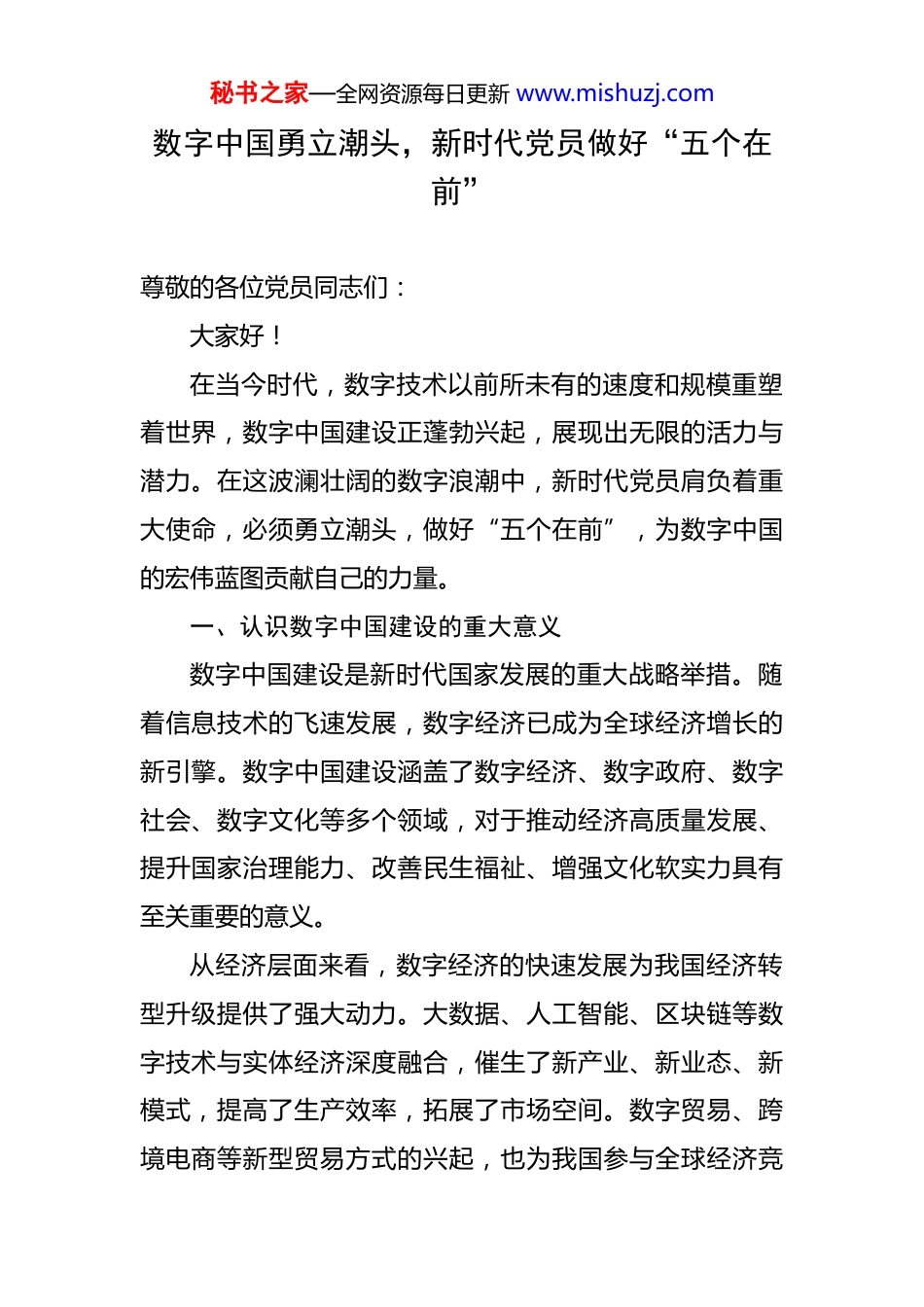 秘书之家—全网资源每日更新 www.mishuzj.com

数字中国勇立潮头，新时代党员做好“五个在前”

尊敬的各位党员同志们：

大家好！

在当今时代，数字技术以前所未有的速度和规模重塑着世界，数字中国建设正蓬勃兴起，展现出无限的活力与潜力。在这波澜壮阔的数字浪潮中，新时代党员肩负着重大使命，必须勇立潮头，做好“五个在前”，为数字中国的宏伟蓝图贡献自己的力量。

一、认识数字中国建设的重大意义

数字中国建设是新时代国家发展的重大战略举措。随着信息技术的飞速发展，数字经济已成为全球经济增长的新引擎。数字中国建设涵盖了数字经济、数字政府、数字社会、数字文化等多个领域，对于推动经济高质量发展、提升国家治理能力、改善民生福祉、增强文化软实力具有至关重要的意义。

从经济层面来看，数字经济的快速发展为我国经济转型升级提供了强大动力。大数据、人工智能、区块链等数字技术与实体经济深度融合，催生了新产业、新业态、新模式，提高了生产效率，拓展了市场空间。数字贸易、跨境电商等新型贸易方式的兴起，也为我国参与全球经济竞